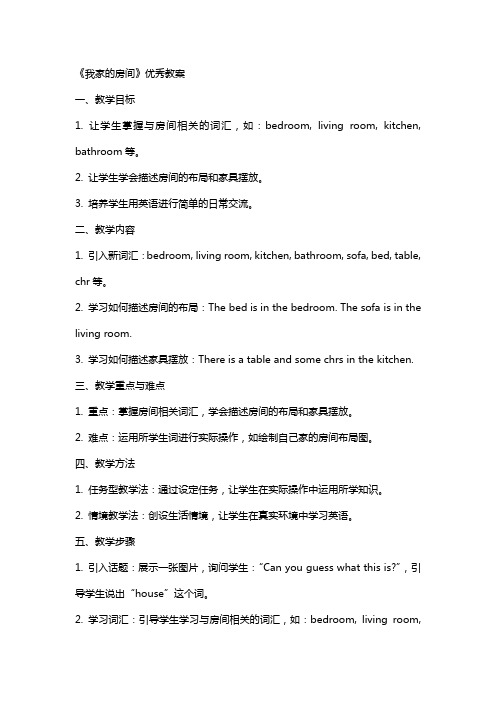 《我家的房间》优秀教案

一、教学目标

1. 让学生掌握与房间相关的词汇，如：bedroom, living room, kitchen, bathroom 等。

2. 让学生学会描述房间的布局和家具摆放。

3. 培养学生用英语进行简单的日常交流。

二、教学内容

1. 引入新词汇：bedroom, living room, kitchen, bathroom, sofa, bed, table, chr 等。

2. 学习如何描述房间的布局：The bed is in the bedroom. The sofa is in the living room.

3. 学习如何描述家具摆放：There is a table and some chrs in the kitchen.

三、教学重点与难点

1. 重点：掌握房间相关词汇，学会描述房间的布局和家具摆放。

2. 难点：运用所学生词进行实际操作，如绘制自己家的房间布局图。

四、教学方法

1. 任务型教学法：通过设定任务，让学生在实际操作中运用所学知识。

2. 情境教学法：创设生活情境，让学生在真实环境中学习英语。

五、教学步骤

1. 引入话题：展示一张图片，询问学生："Can you guess what this is?"，引导学生说出"house"这个词。

2. 学习词汇：引导学生学习与房间相关的词汇，如：bedroom, living room,